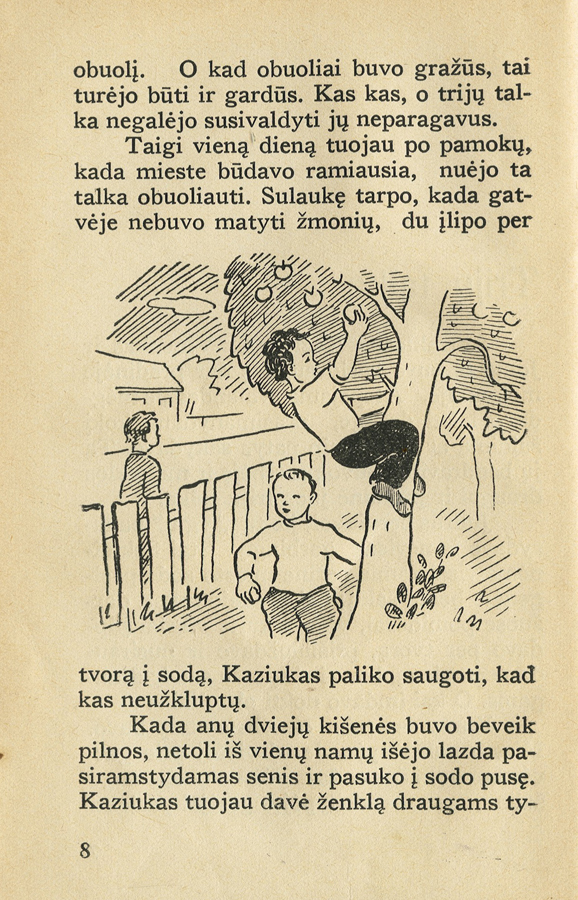 obuolį. O kad obuoliai buvo gražūs, tai turėjo būti ir gardūs. Kas kas, o trijų talka negalėjo susivaldyti jų neparagavus.

Taigi vieną dieną tuojau po pamokų, kada mieste būdavo ramiausia, nuėjo ta talka obuoliauti. Sulaukę tarpo, kada gatvėje nebuvo matyti žmonių, du įlipo per

tvorą į sodą, Kaziukas paliko saugoti, kad kas neužkluptų.

Kada anų dviejų kišenės buvo beveik pilnos, netoli iš vienų namų išėjo lazda pasiramstydamas senis ir pasuko į sodo pusę. Kaziukas tuojau davė ženklą draugams ty-

8